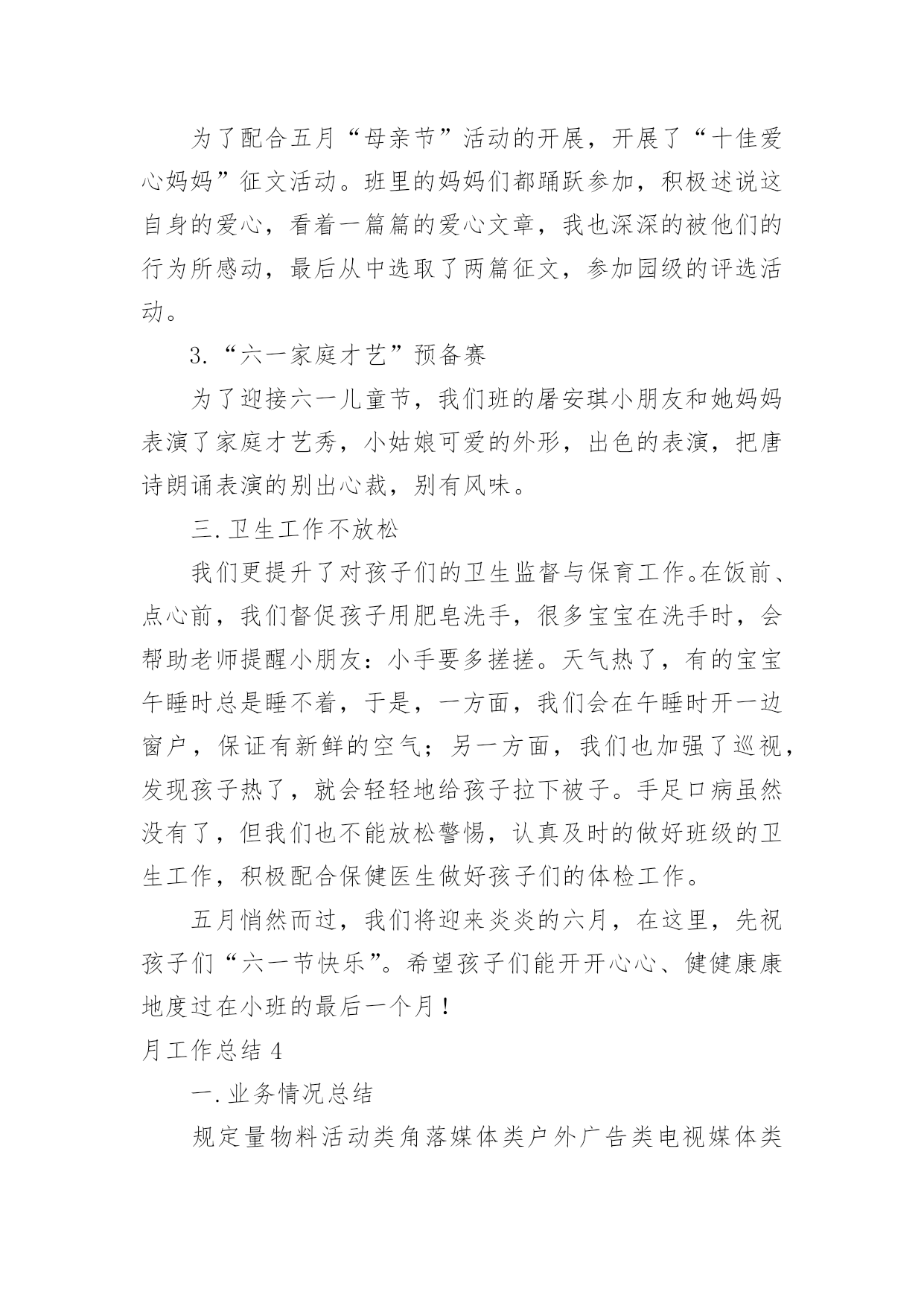 为了配合五月“母亲节”活动的开展，开展了“十佳爱心妈妈”征文活动。班里的妈妈们都踊跃参加，积极述说这自身的爱心，看着一篇篇的爱心文章，我也深深的被他们的行为所感动，最后从中选取了两篇征文，参加园级的评选活动。

3.“六一家庭才艺”预备赛

为了迎接六一儿童节，我们班的屠安琪小朋友和她妈妈表演了家庭才艺秀，小姑娘可爱的外形，出色的表演，把唐诗朗诵表演的别出心裁，别有风味。

三.卫生工作不放松

我们更提升了对孩子们的卫生监督与保育工作。在饭前、点心前，我们督促孩子用肥皂洗手，很多宝宝在洗手时，会帮助老师提醒小朋友：小手要多搓搓。天气热了，有的宝宝午睡时总是睡不着，于是，一方面，我们会在午睡时开一边窗户，保证有新鲜的空气；另一方面，我们也加强了巡视，发现孩子热了，就会轻轻地给孩子拉下被子。手足口病虽然没有了，但我们也不能放松警惕，认真及时的做好班级的卫生工作，积极配合保健医生做好孩子们的体检工作。

五月悄然而过，我们将迎来炎炎的六月，在这里，先祝孩子们“六一节快乐”。希望孩子们能开开心心、健健康康地度过在小班的最后一个月！

月工作总结 4

一.业务情况总结

规定量物料活动类角落媒体类户外广告类电视媒体类